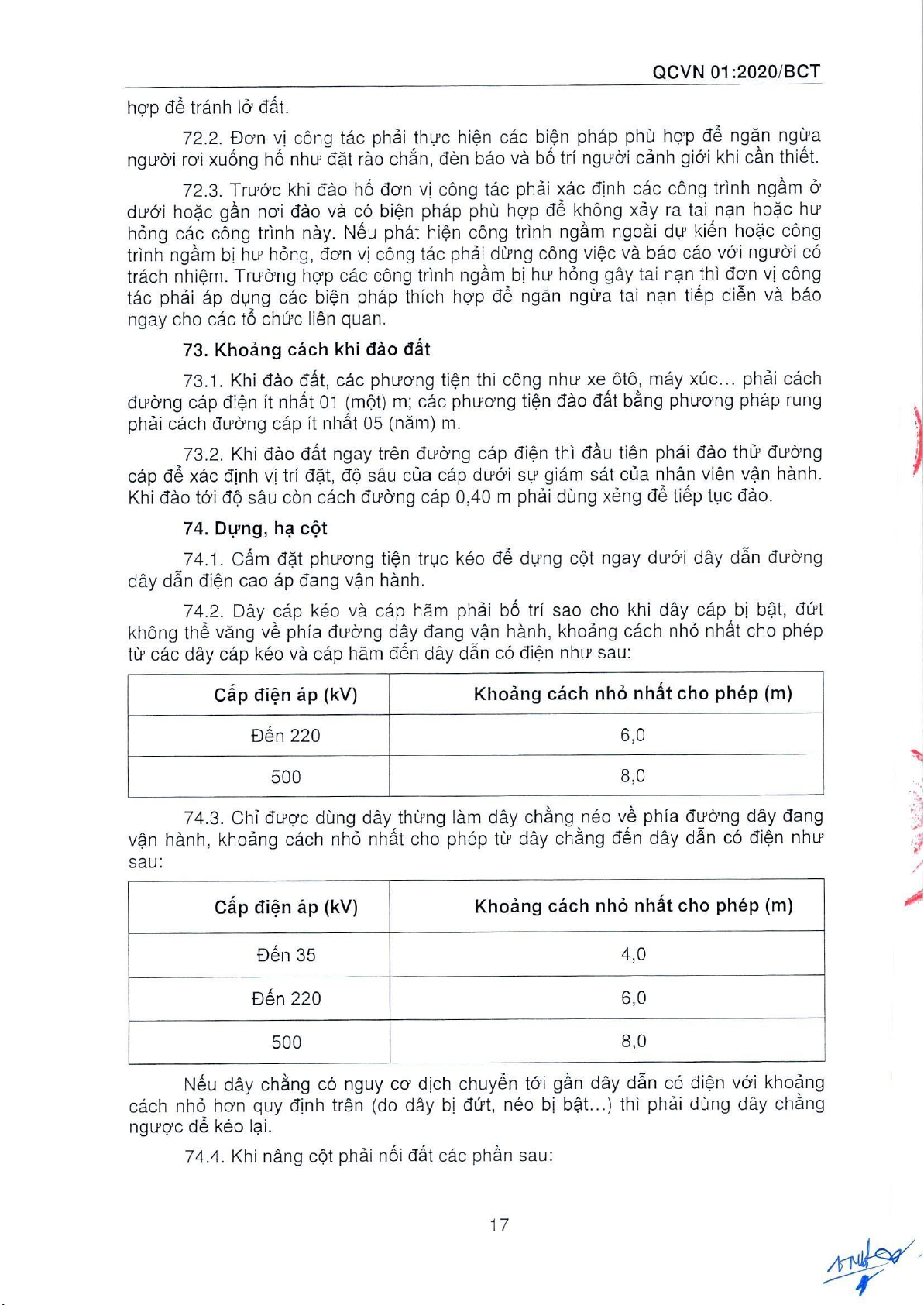 QCVN 01:2020/BCT

hợp để tránh lở đất.

72.2. Đơn vị công tác phải thực hiện các biện pháp phù hợp để ngăn ngừa người rơi xuống hố như đặt rào chắn, đèn báo và bố trí người cảnh giới khi cần thiết.

72.3. Trước khi đào hố đơn vị công tác phải xác định các công trình ngầm ở dưới hoặc gần nơi đào và có biện pháp phù hợp để không xảy ra tai nạn hoặc hư hỏng các công trình này. Nếu phát hiện công trình ngầm ngoài dự kiến hoặc công trình ngầm bị hư hỏng, đơn vị công tác phải dừng công việc và báo cáo với người có trách nhiệm. Trường hợp các công trình ngầm bị hư hỏng gây tai nạn thì đơn vị công tác phải áp dụng các biện pháp thích hợp để ngăn ngừa tai nạn tiếp diễn và báo ngay cho các tổ chức liên quan.

73. Khoảng cách khi đào đất

73.1. Khi đào đất, các phương tiện thi công như xe ôtô, máy xúc... phải cách đường cáp điện ít nhất 01 (một) m; các phương tiện đào đất bằng phương pháp rung phải cách đường cáp ít nhất 05 (năm) m.

73.2. Khi đào đất ngay trên đường cáp điện thì đầu tiên phải đào thử đường cáp để xác định vị trí đặt, độ sâu của cáp dưới sự giám sát của nhân viên vận hành. Khi đào tới độ sâu còn cách đường cáp 0,40 m phải dùng xẻng để tiếp tục đào.

74. Dựng, hạ cột

74.1. Cấm đặt phương tiện trục kéo để dựng cột ngay dưới dây dẫn đường dây dẫn điện cao áp đang vận hành.

74.2. Dây cáp kéo và cáp hãm phải bố trí sao cho khi dây cáp bị bật, đứt không thể văng về phía đường dây đang vận hành, khoảng cách nhỏ nhất cho phép từ các dây cáp kéo và cáp hãm đến dây dẫn có điện như sau:

| Cấp điện áp (kV) | Khoảng cách nhỏ nhất cho phép (m) |
|---|---|
| Đến 220 | 6,0 |
| 500 | 8,0 |

74.3. Chỉ được dùng dây thừng làm dây chằng néo về phía đường dây đang vận hành, khoảng cách nhỏ nhất cho phép từ dây chằng đến dây dẫn có điện như sau:

| Cấp điện áp (kV) | Khoảng cách nhỏ nhất cho phép (m) |
|---|---|
| Đến 35 | 4,0 |
| Đến 220 | 6,0 |
| 500 | 8,0 |

Nếu dây chằng có nguy cơ dịch chuyển tới gần dây dẫn có điện với khoảng cách nhỏ hơn quy định trên (do dây bị đứt, néo bị bật...) thì phải dùng dây chằng ngược để kéo lại.

74.4. Khi nâng cột phải nối đất các phần sau:

17